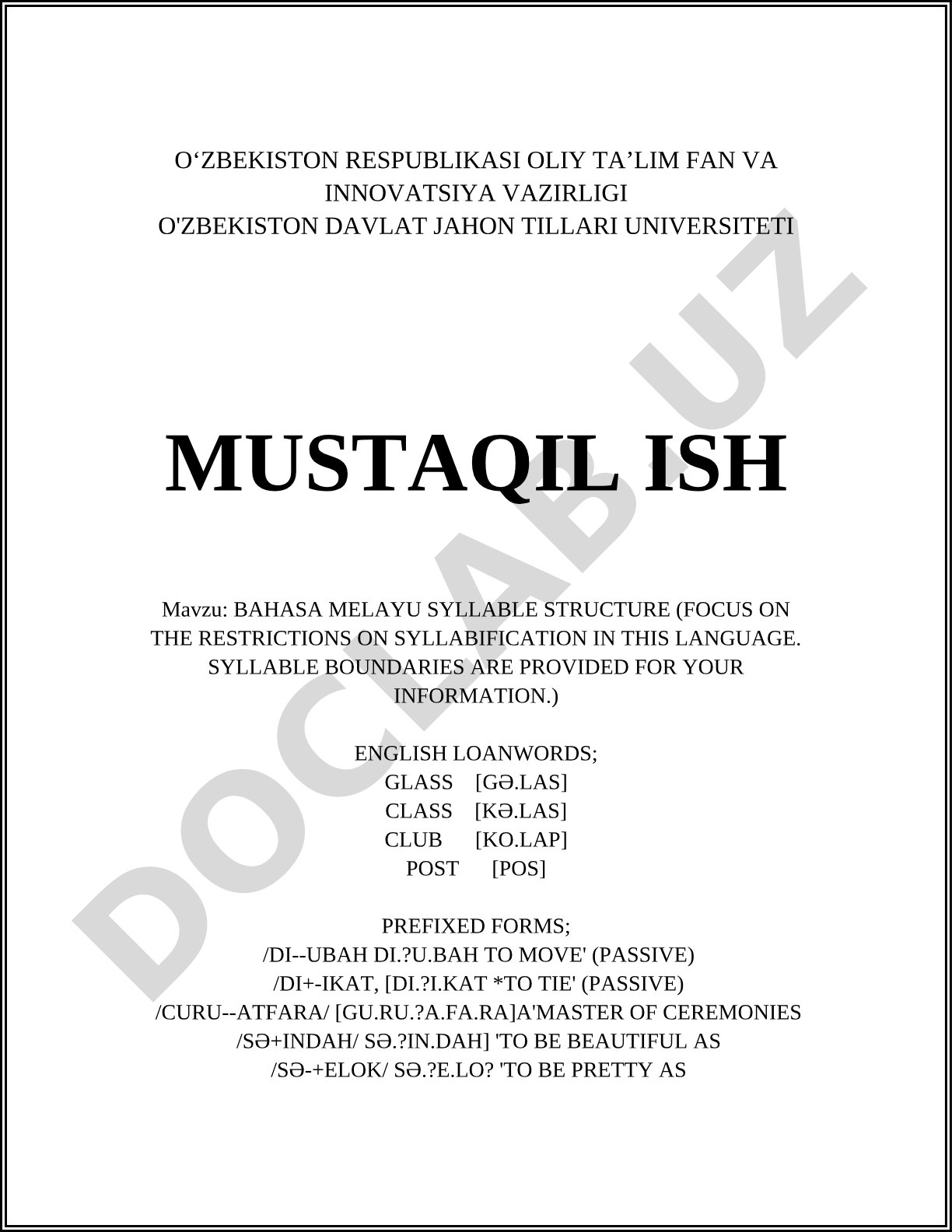 O‘ZBEKISTON RESPUBLIKASI OLIY TA’LIM FAN VA INNOVATSIYA VAZIRLIGI
O'ZBEKISTON DAVLAT JAHON TILLARI UNIVERSITETI

MUSTAQIL ISH

Mavzu: BAHASA MELAYU SYLLABLE STRUCTURE (FOCUS ON THE RESTRICTIONS ON SYLLABIFICATION IN THIS LANGUAGE. SYLLABLE BOUNDARIES ARE PROVIDED FOR YOUR INFORMATION.)

ENGLISH LOANWORDS;
GLASS [GƏ.LAS]
CLASS [KƏ.LAS]
CLUB [KO.LAP]
POST [POS]

PREFIXED FORMS;
/DI--UBAH DI.?U.BAH TO MOVE' (PASSIVE)
/DI+-IKAT, [DI.?I.KAT *TO TIE' (PASSIVE)
/CURU--ATFARA/ [GU.RU.?A.FA.RA]A'MASTER OF CEREMONIES
/SƏ+INDAH/ SƏ.?IN.DAH] 'TO BE BEAUTIFUL AS
/SƏ-+ELOK/ SƏ.?E.LO? 'TO BE PRETTY AS

DOCLAB.UZ